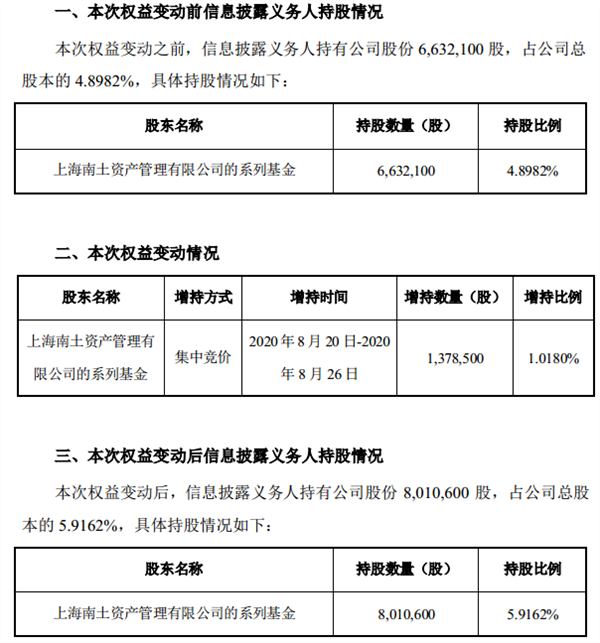 一、本次权益变动前信息披露义务人持股情况

本次权益变动之前，信息披露义务人持有公司股份 6,632,100 股，占公司总股本的 4.8982%，具体持股情况如下：

| 股东名称 | 持股数量（股） | 持股比例 |
|---|---|---|
| 上海南土资产管理有限公司的系列基金 | 6,632,100 | 4.8982% |

二、本次权益变动情况

| 股东名称 | 增持方式 | 增持时间 | 增持数量（股） | 增持比例 |
|---|---|---|---|---|
| 上海南土资产管理有限公司的系列基金 | 集中竞价 | 2020 年 8 月 20 日-2020 年 8 月 26 日 | 1,378,500 | 1.0180% |

三、本次权益变动后信息披露义务人持股情况

本次权益变动后，信息披露义务人持有公司股份 8,010,600 股，占公司总股本的 5.9162%，具体持股情况如下：

| 股东名称 | 持股数量（股） | 持股比例 |
|---|---|---|
| 上海南土资产管理有限公司的系列基金 | 8,010,600 | 5.9162% |